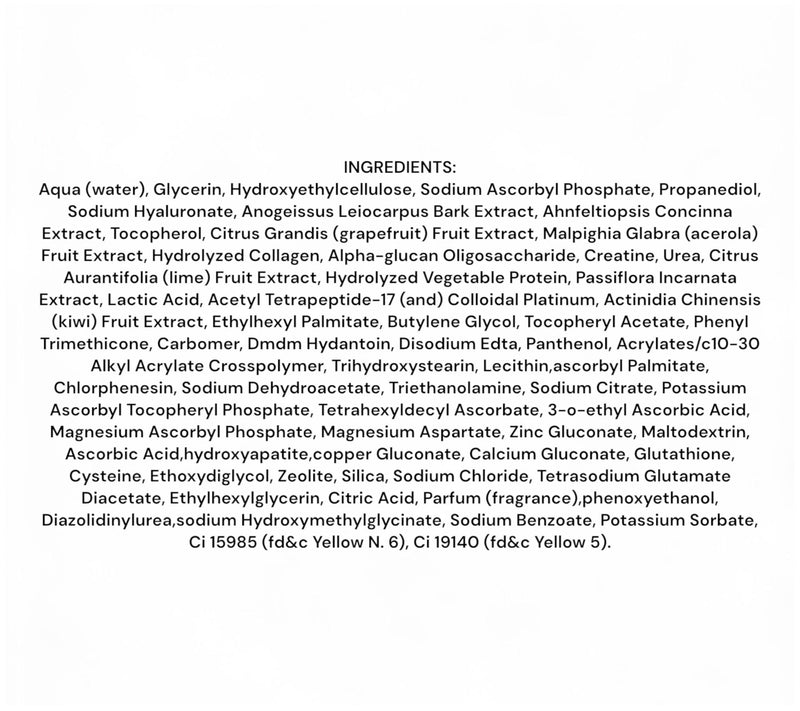 INGREDIENTS:

Aqua (water), Glycerin, Hydroxyethylcellulose, Sodium Ascorbyl Phosphate, Propanediol, Sodium Hyaluronate, Anogeissus Leiocarpus Bark Extract, Ahnfeltiopsis Concinna Extract, Tocopherol, Citrus Grandis (grapefruit) Fruit Extract, Malpighia Glabra (acerola) Fruit Extract, Hydrolyzed Collagen, Alpha-glucan Oligosaccharide, Creatine, Urea, Citrus Aurantifolia (lime) Fruit Extract, Hydrolyzed Vegetable Protein, Passiflora Incarnata Extract, Lactic Acid, Acetyl Tetrapeptide-17 (and) Colloidal Platinum, Actinidia Chinensis (kiwi) Fruit Extract, Ethylhexyl Palmitate, Butylene Glycol, Tocopheryl Acetate, Phenyl Trimethicone, Carbomer, Dmdm Hydantoin, Disodium Edta, Panthenol, Acrylates/c10-30 Alkyl Acrylate Crosspolymer, Trihydroxystearin, Lecithin,ascorbyl Palmitate, Chlorphenesin, Sodium Dehydroacetate, Triethanolamine, Sodium Citrate, Potassium Ascorbyl Tocopheryl Phosphate, Tetrahexyldecyl Ascorbate, 3-o-ethyl Ascorbic Acid, Magnesium Ascorbyl Phosphate, Magnesium Aspartate, Zinc Gluconate, Maltodextrin, Ascorbic Acid,hydroxyapatite,copper Gluconate, Calcium Gluconate, Glutathione, Cysteine, Ethoxydiglycol, Zeolite, Silica, Sodium Chloride, Tetrasodium Glutamate Diacetate, Ethylhexylglycerin, Citric Acid, Parfum (fragrance),phenoxyethanol, Diazolidinylurea,sodium Hydroxymethylglycinate, Sodium Benzoate, Potassium Sorbate, Ci 15985 (fd&c Yellow N. 6), Ci 19140 (fd&c Yellow 5).